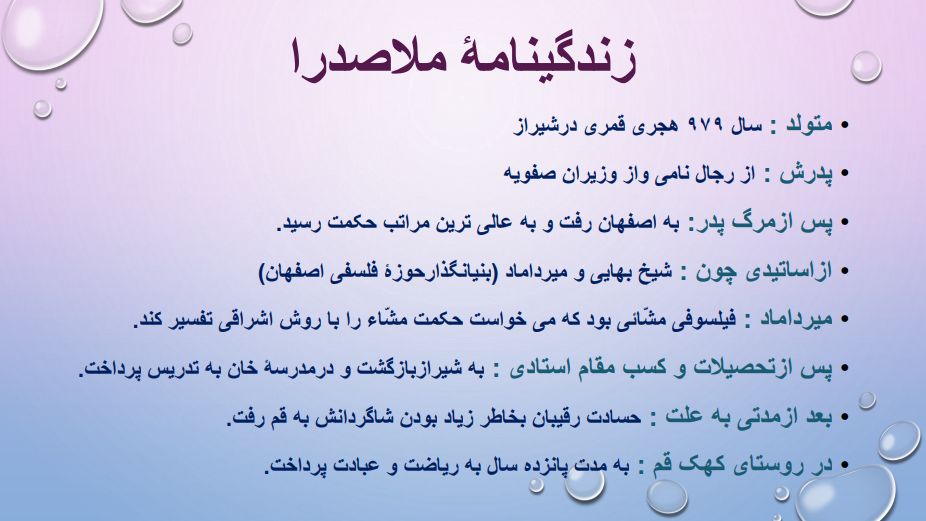 زندگینامهٔ ملاصدرا

• متولد : سال ۹۷۹ هجری قمری درشیراز

• پدرش : از رجال نامی واز وزیران صفویه

• پس ازمرگ پدر: به اصفهان رفت و به عالی ترین مراتب حکمت رسید.

• ازاساتیدی چون : شیخ بهایی و میرداماد (بنیانگذارحوزهٔ فلسفی اصفهان)

• میرداماد : فیلسوفی مشّائی بود که می خواست حکمت مشّاء را با روش اشراقی تفسیر کند.

• پس ازتحصیلات و کسب مقام استادی : به شیرازبازگشت و درمدرسهٔ خان به تدریس پرداخت.

• بعد ازمدتی به علت : حسادت رقیبان بخاطر زیاد بودن شاگردانش به قم رفت.

• در روستای کهک قم : به مدت پانزده سال به ریاضت و عبادت پرداخت.